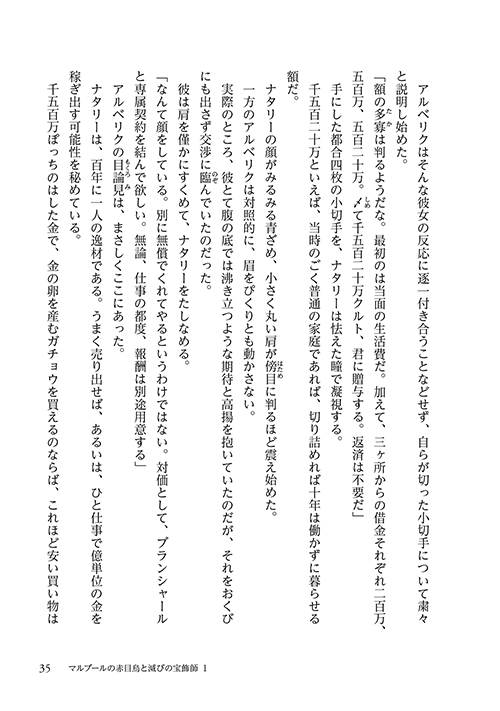 アルベリクはそんな彼女の反応に逐一付き合うことなどせず、自らが切った小切手について粛々と説明し始めた。

「額の多寡は判るようだな。最初のは当面の生活費だ。加えて、三ヶ所からの借金それぞれ二百万、五百万、五百二十万。〆て千五百二十万クルト、君に贈与する。返済は不要だ」

手にした都合四枚の小切手を、ナタリーは怯えた瞳で凝視する。

千五百二十万といえば、当時のごく普通の家庭であれば、切り詰めれば十年は働かずに暮らせる額だ。

ナタリーの顔がみるみる青ざめ、小さく丸い肩が傍目に判るほど震え始めた。

一方のアルベリクは対照的に、眉をぴくりとも動かさない。

実際のところ、彼とて腹の底では沸き立つような期待と高揚を抱いていたのだが、それをおくびにも出さず交渉に臨んでいたのだった。

彼は肩を僅かにすくめて、ナタリーをたしなめる。

「なんて顔をしている。別に無償でくれてやるというわけではない。対価として、ブランシャールと専属契約を結んで欲しい。無論、仕事の都度、報酬は別途用意する」

アルベリクの目論見は、まさしくここにあった。

ナタリーは、百年に一人の逸材である。うまく売り出せば、あるいは、ひと仕事で億単位の金を稼ぎ出す可能性を秘めている。

千五百万ぽっちのはした金で、金の卵を産むガチョウを買えるのならば、これほど安い買い物は

35　マルブールの赤目鳥と滅びの宝飾師 1